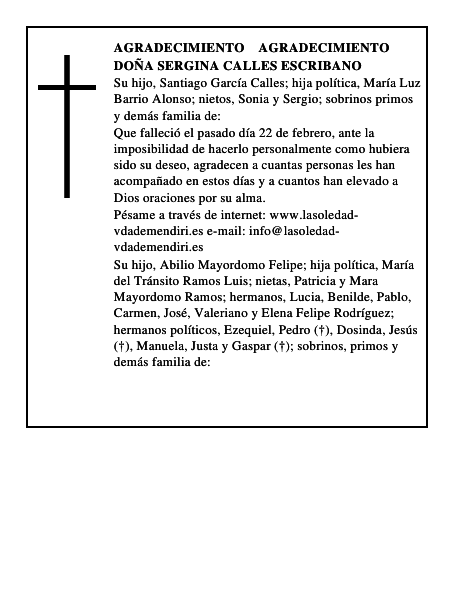 AGRADECIMIENTO AGRADECIMIENTO
DOÑA SERGINA CALLES ESCRIBANO

Su hijo, Santiago García Calles; hija política, María Luz Barrio Alonso; nietos, Sonia y Sergio; sobrinos primos y demás familia de:

Que falleció el pasado día 22 de febrero, ante la imposibilidad de hacerlo personalmente como hubiera sido su deseo, agradecen a cuantas personas les han acompañado en estos días y a cuantos han elevado a Dios oraciones por su alma.

Pésame a través de internet: www.lasoledad-vdademendiri.es e-mail: info@lasoledad-vdademendiri.es

Su hijo, Abilio Mayordomo Felipe; hija política, María del Tránsito Ramos Luis; nietas, Patricia y Mara Mayordomo Ramos; hermanos, Lucia, Benilde, Pablo, Carmen, José, Valeriano y Elena Felipe Rodríguez; hermanos políticos, Ezequiel, Pedro (†), Dosinda, Jesús (†), Manuela, Justa y Gaspar (†); sobrinos, primos y demás familia de: